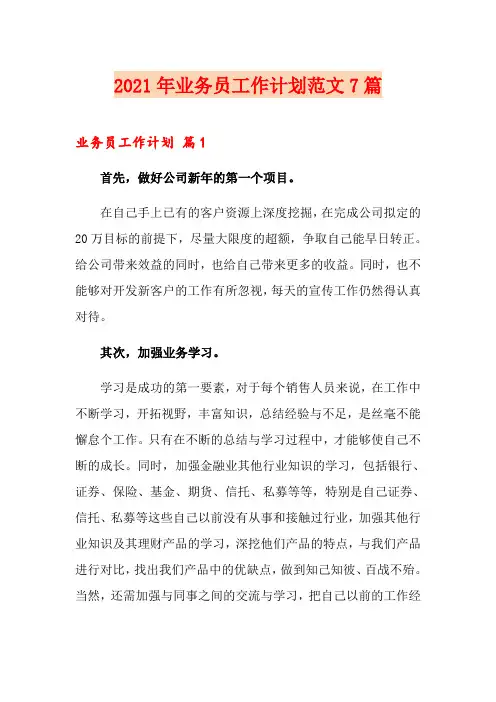 2021年业务员工作计划范文7篇

业务员工作计划 篇1

首先，做好公司新年的第一个项目。

在自己手上已有的客户资源上深度挖掘，在完成公司拟定的20万目标的前提下，尽量大限度的超额，争取自己能早日转正。给公司带来效益的同时，也给自己带来更多的收益。同时，也不能够对开发新客户的工作有所忽视，每天的宣传工作仍然得认真对待。

其次，加强业务学习。

学习是成功的第一要素，对于每个销售人员来说，在工作中不断学习，开拓视野，丰富知识，总结经验与不足，是丝毫不能懈怠个工作。只有在不断的总结与学习过程中，才能够使自己不断的成长。同时，加强金融业其他行业知识的学习，包括银行、证券、保险、基金、期货、信托、私募等等，特别是自己证券、信托、私募等这些自己以前没有从事和接触过行业，加强其他行业知识及其理财产品的学习，深挖他们产品的特点，与我们产品进行对比，找出我们产品中的优缺点，做到知己知彼、百战不殆。当然，还需加强与同事之间的交流与学习，把自己以前的工作经